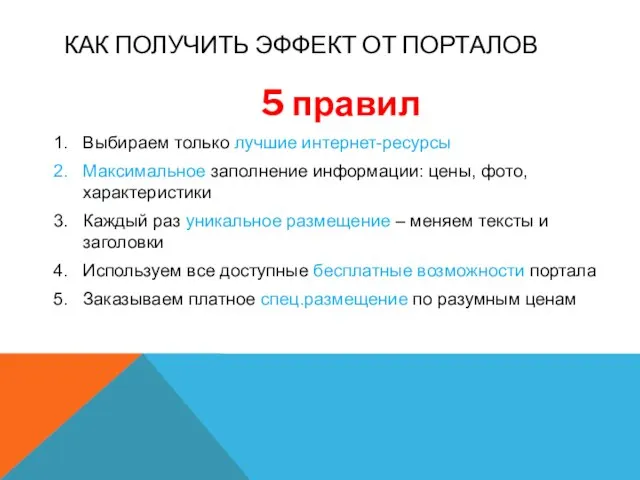 КАК ПОЛУЧИТЬ ЭФФЕКТ ОТ ПОРТАЛОВ

5 правил

1. Выбираем только лучшие интернет-ресурсы
2. Максимальное заполнение информации: цены, фото, характеристики
3. Каждый раз уникальное размещение – меняем тексты и заголовки
4. Используем все доступные бесплатные возможности портала
5. Заказываем платное спец.размещение по разумным ценам